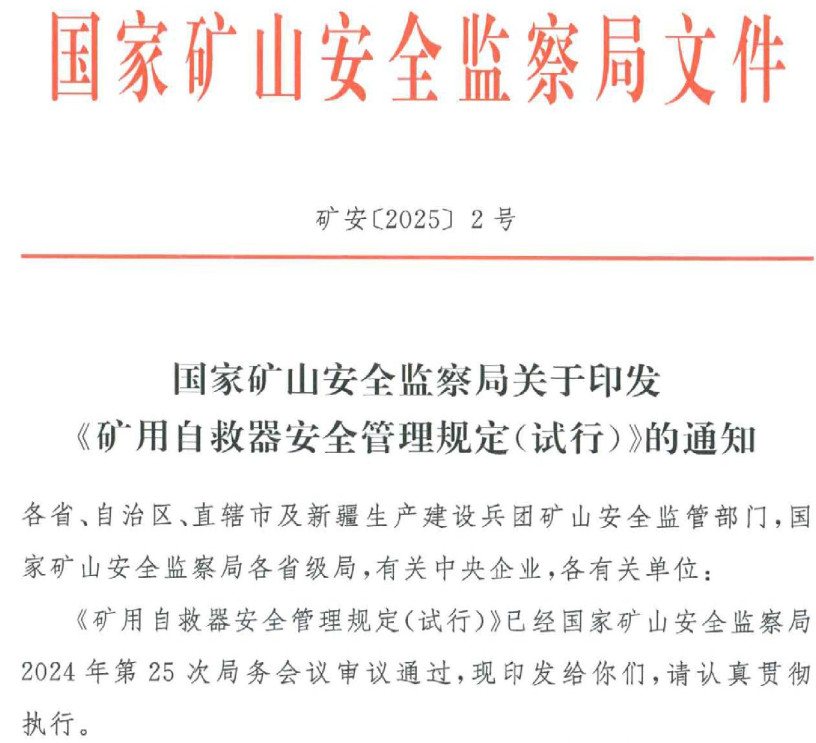 国家矿山安全监察局文件

矿安〔2025〕2号

国家矿山安全监察局关于印发《矿用自救器安全管理规定（试行）》的通知

各省、自治区、直辖市及新疆生产建设兵团矿山安全监管部门，国家矿山安全监察局各省级局，有关中央企业，各有关单位：

《矿用自救器安全管理规定（试行）》已经国家矿山安全监察局2024年第25次局务会议审议通过，现印发给你们，请认真贯彻执行。